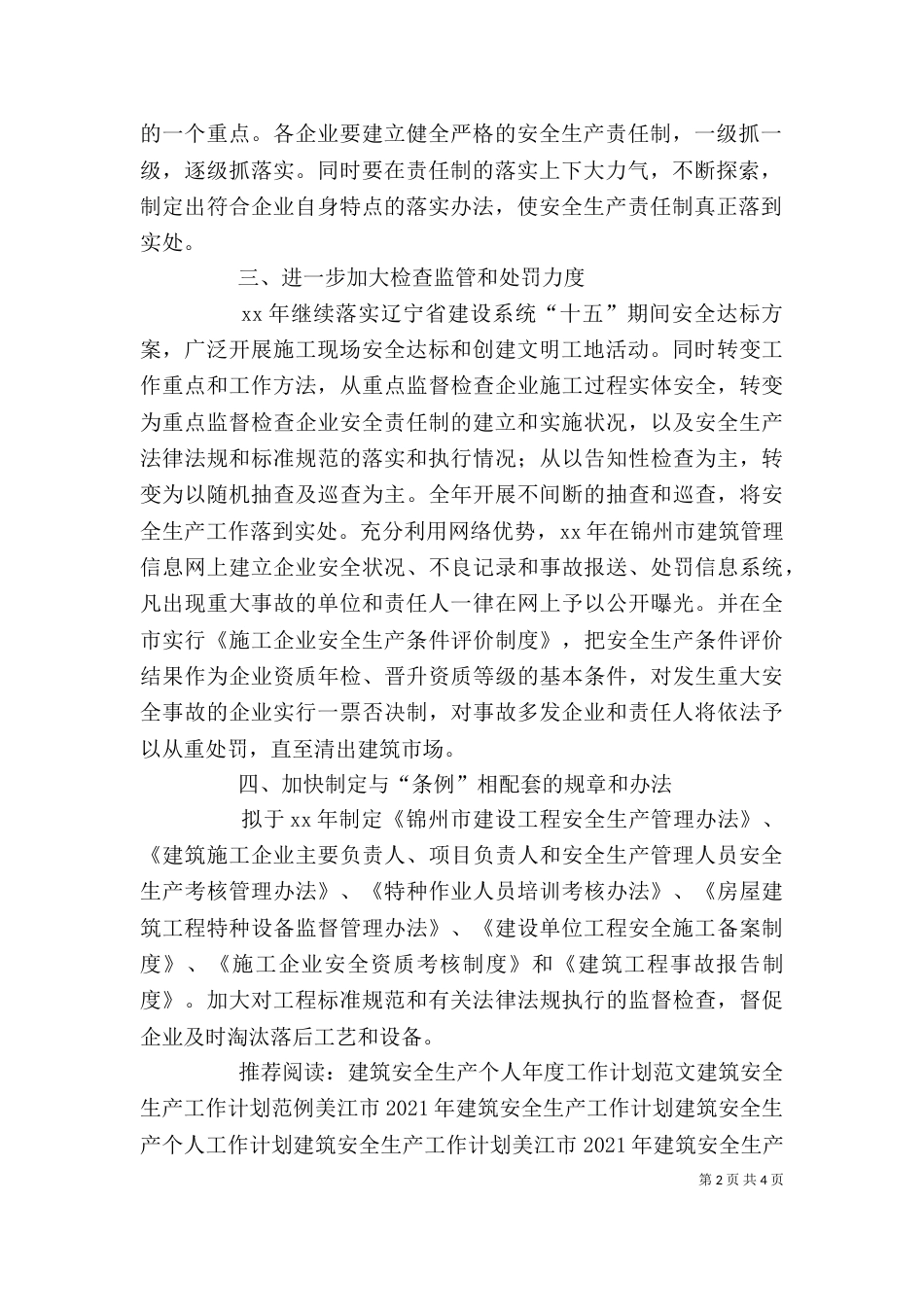 的一个重点。各企业要建立健全严格的安全生产责任制，一级抓一级，逐级抓落实。同时要在责任制的落实上下大力气，不断探索，制定出符合企业自身特点的落实办法，使安全生产责任制真正落到实处。

三、进一步加大检查监管和处罚力度

xx 年继续落实辽宁省建设系统“十五”期间安全达标方案，广泛开展施工现场安全达标和创建文明工地活动。同时转变工作重点和工作方法，从重点监督检查企业施工过程实体安全，转变为重点监督检查企业安全责任制的建立和实施状况，以及安全生产法律法规和标准规范的落实和执行情况；从以告知性检查为主，转变为以随机抽查及巡查为主。全年开展不间断的抽查和巡查，将安全生产工作落到实处。充分利用网络优势，xx 年在锦州市建筑管理信息网上建立企业安全状况、不良记录和事故报送、处罚信息系统，凡出现重大事故的单位和责任人一律在网上予以公开曝光。并在全市实行《施工企业安全生产条件评价制度》，把安全生产条件评价结果作为企业资质年检、晋升资质等级的基本条件，对发生重大安全事故的企业实行一票否决制，对事故多发企业和责任人将依法予以从重处罚，直至清出建筑市场。

四、加快制定与“条例”相配套的规章和办法

拟于 xx 年制定《锦州市建设工程安全生产管理办法》、《建筑施工企业主要负责人、项目负责人和安全生产管理人员安全生产考核管理办法》、《特种作业人员培训考核办法》、《房屋建筑工程特种设备监督管理办法》、《建设单位工程安全施工备案制度》、《施工企业安全资质考核制度》和《建筑工程事故报告制度》。加大对工程标准规范和有关法律法规执行的监督检查，督促企业及时淘汰落后工艺和设备。

推荐阅读：建筑安全生产个人年度工作计划范文建筑安全生产工作计划范例美江市 2021 年建筑安全生产工作计划建筑安全生产个人工作计划建筑安全生产工作计划美江市 2021 年建筑安全生产

第 2 页 共 4 页